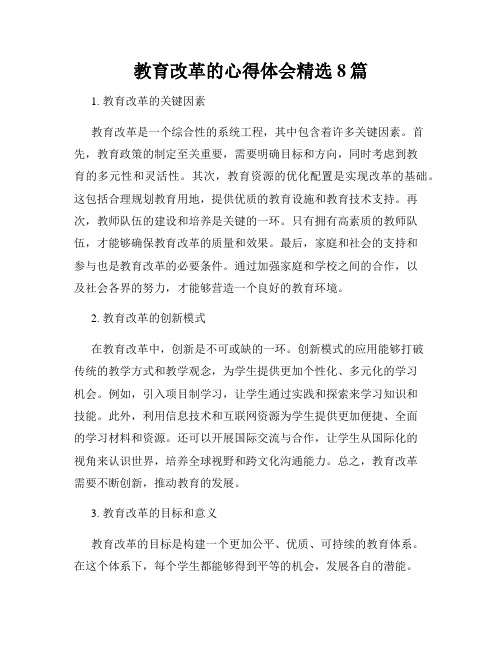 教育改革的心得体会精选 8 篇

1. 教育改革的关键因素

教育改革是一个综合性的系统工程，其中包含着许多关键因素。首先，教育政策的制定至关重要，需要明确目标和方向，同时考虑到教育的多元性和灵活性。其次，教育资源的优化配置是实现改革的基础。这包括合理规划教育用地，提供优质的教育设施和教育技术支持。再次，教师队伍的建设和培养是关键的一环。只有拥有高素质的教师队伍，才能够确保教育改革的质量和效果。最后，家庭和社会的支持和参与也是教育改革的必要条件。通过加强家庭和学校之间的合作，以及社会各界的努力，才能够营造一个良好的教育环境。

2. 教育改革的创新模式

在教育改革中，创新是不可或缺的一环。创新模式的应用能够打破传统的教学方式和教学观念，为学生提供更加个性化、多元化的学习机会。例如，引入项目制学习，让学生通过实践和探索来学习知识和技能。此外，利用信息技术和互联网资源为学生提供更加便捷、全面的学习材料和资源。还可以开展国际交流与合作，让学生从国际化的视角来认识世界，培养全球视野和跨文化沟通能力。总之，教育改革需要不断创新，推动教育的发展。

3. 教育改革的目标和意义

教育改革的目标是构建一个更加公平、优质、可持续的教育体系。在这个体系下，每个学生都能够得到平等的机会，发展各自的潜能。